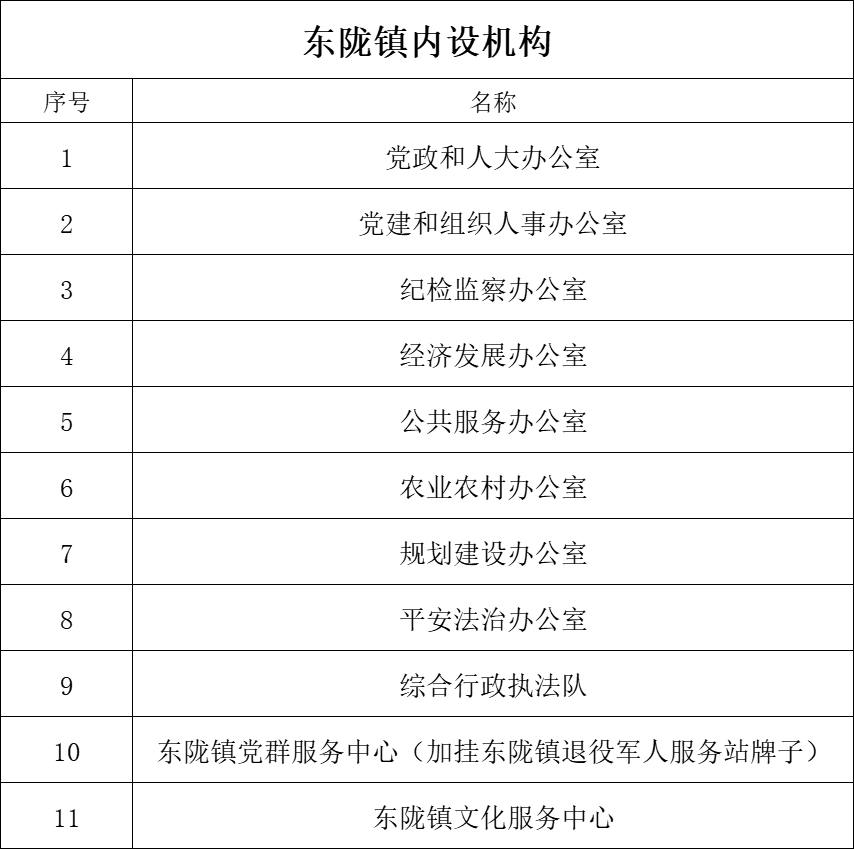 东陇镇内设机构

| 序号 | 名称 |
|---|---|
| 1 | 党政和人大办公室 |
| 2 | 党建和组织人事办公室 |
| 3 | 纪检监察办公室 |
| 4 | 经济发展办公室 |
| 5 | 公共服务办公室 |
| 6 | 农业农村办公室 |
| 7 | 规划建设办公室 |
| 8 | 平安法治办公室 |
| 9 | 综合行政执法队 |
| 10 | 东陇镇党群服务中心（加挂东陇镇退役军人服务站牌子） |
| 11 | 东陇镇文化服务中心 |